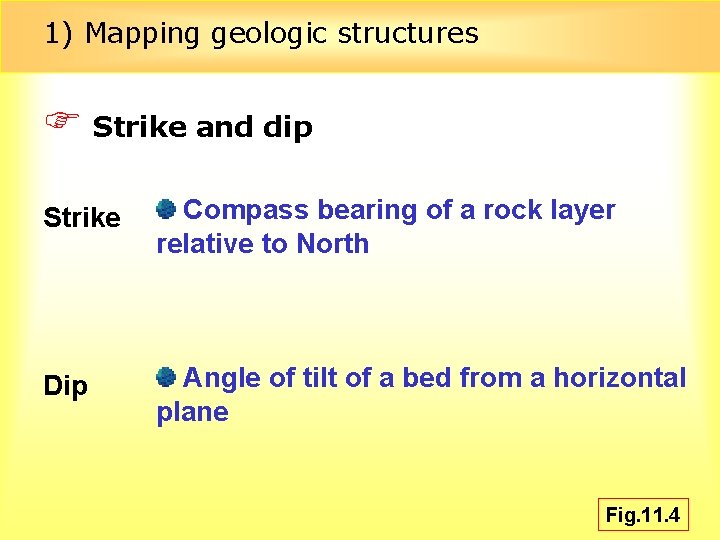 1) Mapping geologic structures

☞ Strike and dip

Strike

• Compass bearing of a rock layer relative to North

Dip

• Angle of tilt of a bed from a horizontal plane

Fig.11.4